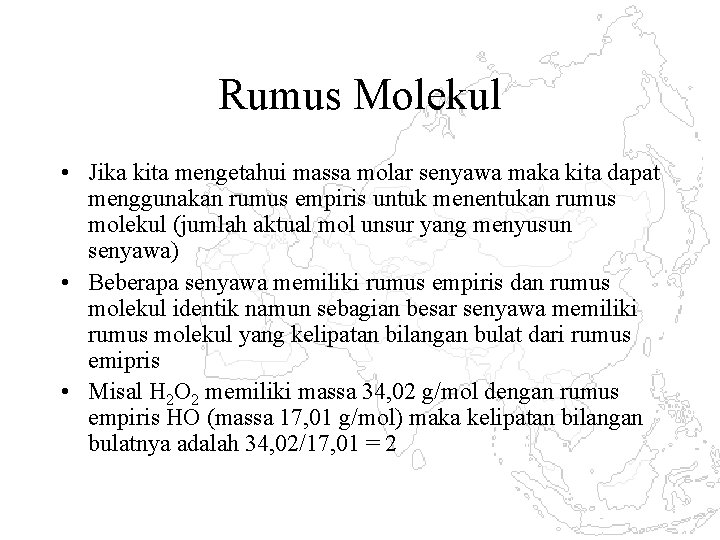 Rumus Molekul

• Jika kita mengetahui massa molar senyawa maka kita dapat menggunakan rumus empiris untuk menentukan rumus molekul (jumlah aktual mol unsur yang menyusun senyawa)

• Beberapa senyawa memiliki rumus empiris dan rumus molekul identik namun sebagian besar senyawa memiliki rumus molekul yang kelipatan bilangan bulat dari rumus emipris

• Misal $H_2O_2$ memiliki massa 34,02 g/mol dengan rumus empiris HO (massa 17,01 g/mol) maka kelipatan bilangan bulatnya adalah 34,02/17,01 = 2